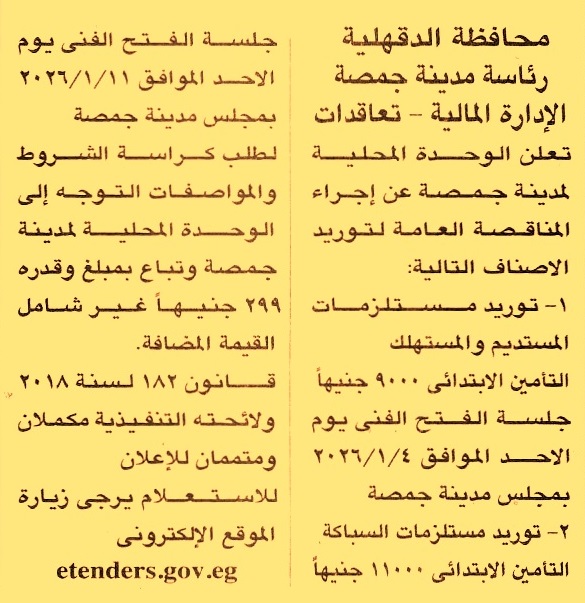 محافظة الدقهلية
رئاسة مدينة جمصة
الإدارة المالية - تعاقدات

تعلن الوحدة المحلية لمدينة جمصة عن إجراء المناقصة العامة لتوريد الاصناف التالية:

١- توريد مستلزمات المستديم والمستهلك
التأمين الابتدائى ٩٠٠٠ جنيهاً
جلسة الفتح الفنى يوم الاحد الموافق ٢٠٢٦/١/٤ بمجلس مدينة جمصة

٢- توريد مستلزمات السباكة
التأمين الابتدائى ١١٠٠٠ جنيهاً
جلسة الفتح الفنى يوم الاحد الموافق ٢٠٢٦/١/١١ بمجلس مدينة جمصة

لطلب كراسة الشروط والمواصفات التوجه إلى الوحدة المحلية لمدينة جمصة وتباع بمبلغ وقدره ٢٩٩ جنيهاً غير شامل القيمة المضافة.

قانون ١٨٢ لسنة ٢٠١٨ ولائحته التنفيذية مكملان ومتممان للإعلان

للاستعلام يرجى زيارة الموقع الإلكترونى
etenders.gov.eg